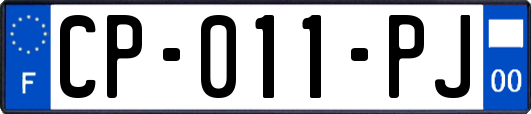 F
CP-011-PJ
00